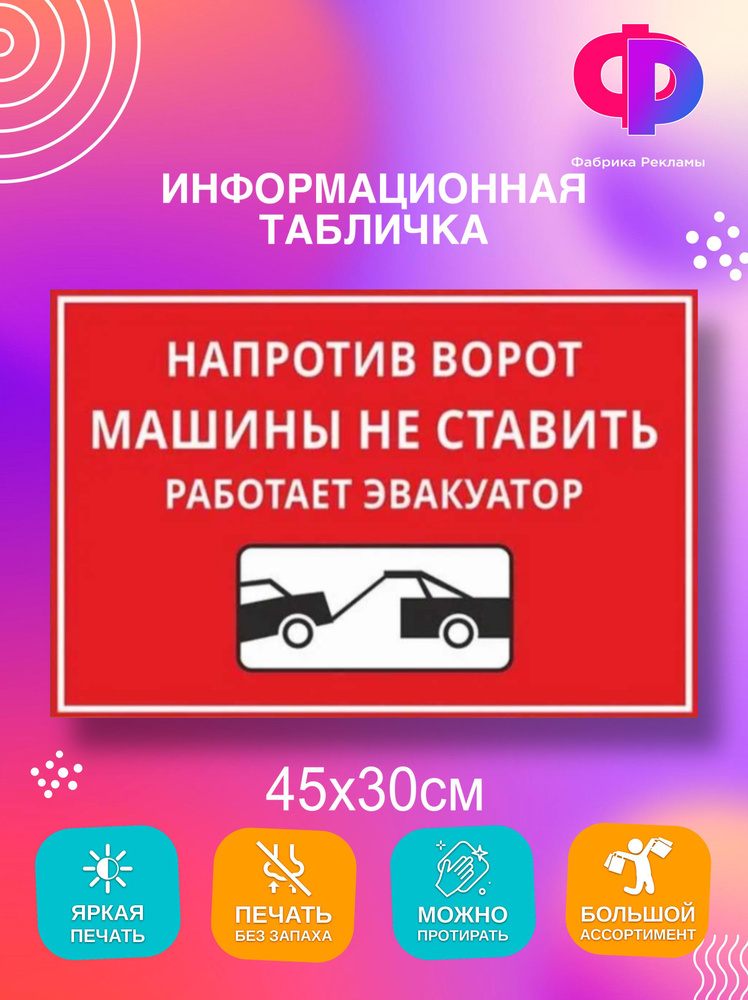 ФР
Фабрика Рекламы

ИНФОРМАЦИОННАЯ ТАБЛИЧКА

НАПРОТИВ ВОРОТ
МАШИНЫ НЕ СТАВИТЬ
РАБОТАЕТ ЭВАКУАТОР

45x30см

ЯРКАЯ ПЕЧАТЬ

ПЕЧАТЬ БЕЗ ЗАПАХА

МОЖНО ПРОТИРАТЬ

БОЛЬШОЙ АССОРТИМЕНТ